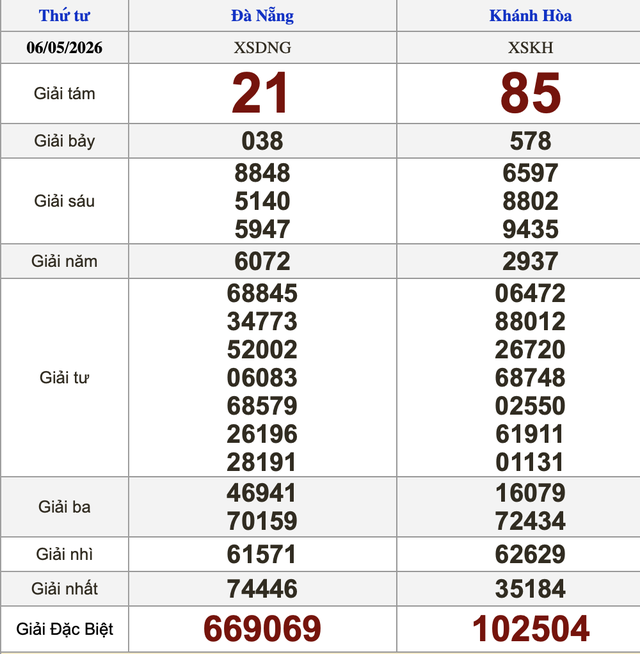 | Thứ tư | Đà Nẵng | Khánh Hòa |
|---|---|---|
| 06/05/2026 | XSDNG | XSKH |
| Giải tám | 21 | 85 |
| Giải bảy | 038 | 578 |
| Giải sáu | 8848 5140 5947 | 6597 8802 9435 |
| Giải năm | 6072 | 2937 |
| Giải tư | 68845 34773 52002 06083 68579 26196 28191 | 06472 88012 26720 68748 02550 61911 01131 |
| Giải ba | 46941 70159 | 16079 72434 |
| Giải nhì | 61571 | 62629 |
| Giải nhất | 74446 | 35184 |
| Giải Đặc Biệt | 669069 | 102504 |